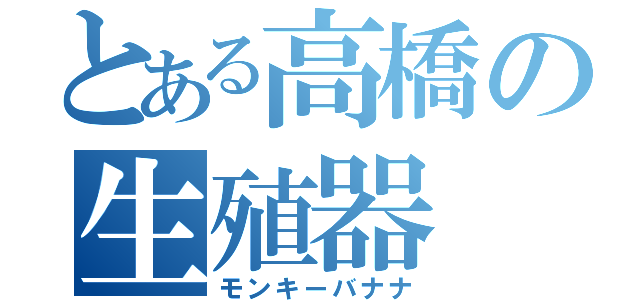 とある高橋の生殖器
モンキーバナナ